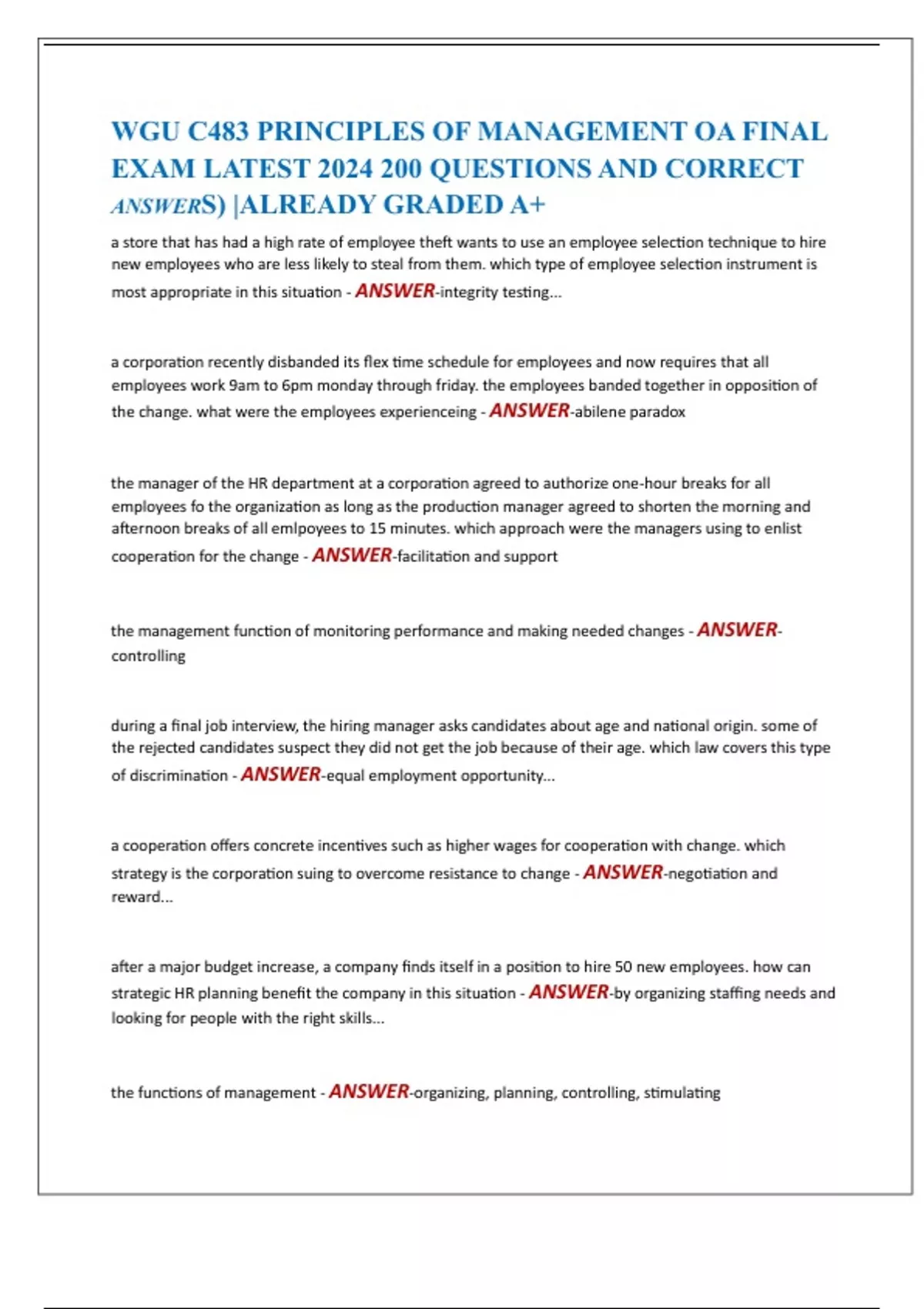 WGU C483 PRINCIPLES OF MANAGEMENT OA FINAL EXAM LATEST 2024 200 QUESTIONS AND CORRECT ANSWERS) |ALREADY GRADED A+

a store that has had a high rate of employee theft wants to use an employee selection technique to hire new employees who are less likely to steal from them. which type of employee selection instrument is most appropriate in this situation - ANSWER-integrity testing...

a corporation recently disbanded its flex time schedule for employees and now requires that all employees work 9am to 6pm monday through friday. the employees banded together in opposition of the change. what were the employees experienceing - ANSWER-abilene paradox

the manager of the HR department at a corporation agreed to authorize one-hour breaks for all employees fo the organization as long as the production manager agreed to shorten the morning and afternoon breaks of all emlpoyees to 15 minutes. which approach were the managers using to enlist cooperation for the change - ANSWER-facilitation and support

the management function of monitoring performance and making needed changes - ANSWER-controlling

during a final job interview, the hiring manager asks candidates about age and national origin. some of the rejected candidates suspect they did not get the job because of their age. which law covers this type of discrimination - ANSWER-equal employment opportunity...

a cooperation offers concrete incentives such as higher wages for cooperation with change. which strategy is the corporation suing to overcome resistance to change - ANSWER-negotiation and reward...

after a major budget increase, a company finds itself in a position to hire 50 new employees. how can strategic HR planning benefit the company in this situation - ANSWER-by organizing staffing needs and looking for people with the right skills...

the functions of management - ANSWER-organizing, planning, controlling, stimulating